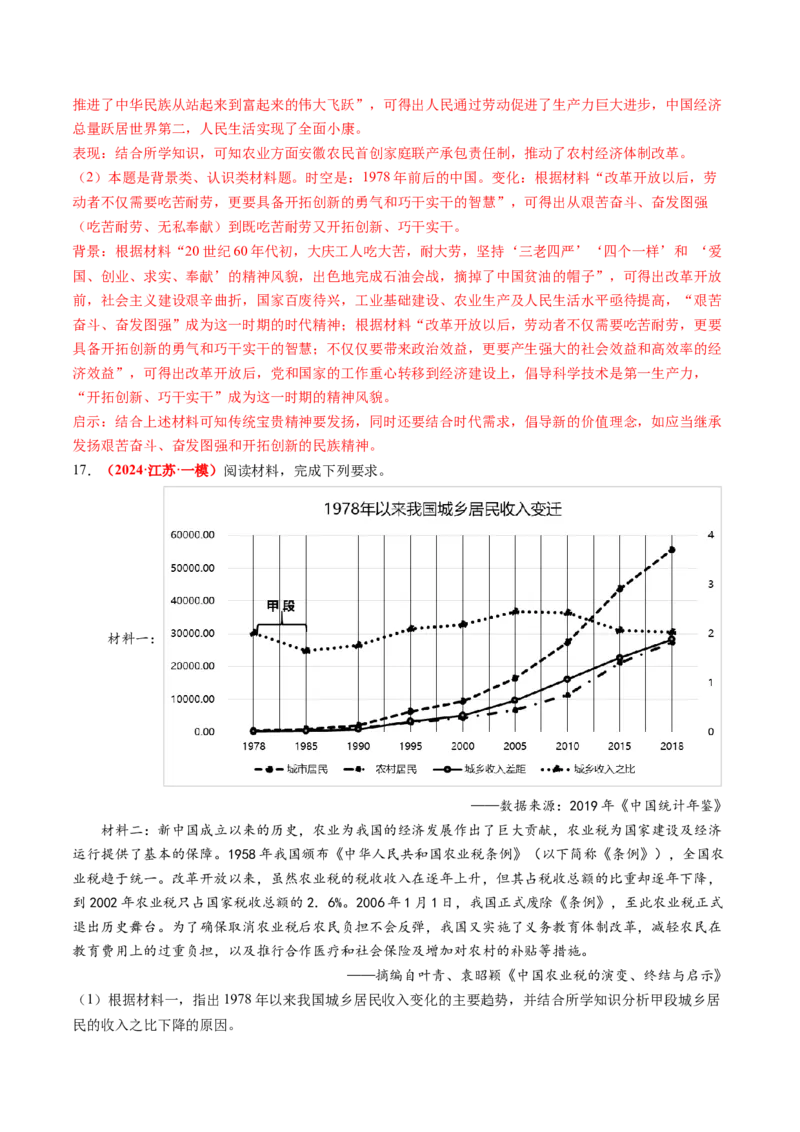 推进了中华民族从站起来到富起来的伟大飞跃”，可得出人民通过劳动促进了生产力巨大进步，中国经济总量跃居世界第二，人民生活实现了全面小康。

表现：结合所学知识，可知农业方面安徽农民首创家庭联产承包责任制，推动了农村经济体制改革。

（2）本题是背景类、认识类材料题。时空是：1978年前后的中国。变化：根据材料“改革开放以后，劳动者不仅需要吃苦耐劳，更要具备开拓创新的勇气和巧干实干的智慧”，可得出从艰苦奋斗、奋发图强（吃苦耐劳、无私奉献）到既吃苦耐劳又开拓创新、巧干实干。

背景：根据材料“20世纪60年代初，大庆工人吃大苦，耐大劳，坚持‘三老四严’‘四个一样’和‘爱国、创业、求实、奉献’的精神风貌，出色地完成石油会战，摘掉了中国贫油的帽子”，可得出改革开放前，社会主义建设艰辛曲折，国家百废待兴，工业基础建设、农业生产及人民生活水平亟待提高，“艰苦奋斗、奋发图强”成为这一时期的时代精神；根据材料“改革开放以后，劳动者不仅需要吃苦耐劳，更要具备开拓创新的勇气和巧干实干的智慧；不仅仅要带来政治效益，更要产生强大的社会效益和高效率的经济效益”，可得出改革开放后，党和国家的工作重心转移到经济建设上，倡导科学技术是第一生产力，“开拓创新、巧干实干”成为这一时期的精神风貌。

启示：结合上述材料可知传统宝贵精神要发扬，同时还要结合时代需求，倡导新的价值理念，如应当继承发扬艰苦奋斗、奋发图强和开拓创新的民族精神。

17．（2024·江苏·一模）阅读材料，完成下列要求。

材料一：

1978年以来我国城乡居民收入变迁

60000.00
50000.00
40000.00
30000.00
20000.00
10000.00
0.00

4
3
2
1
0

甲段

1978 1985 1990 1995 2000 2005 2010 2015 2018

城市居民 农村居民 城乡收入差距 城乡收入之比

——数据来源：2019年《中国统计年鉴》

材料二：新中国成立以来的历史，农业为我国的经济发展作出了巨大贡献，农业税为国家建设及经济运行提供了基本的保障。1958年我国颁布《中华人民共和国农业税条例》（以下简称《条例》），全国农业税趋于统一。改革开放以来，虽然农业税的税收收入在逐年上升，但其占税收总额的比重却逐年下降，到2002年农业税只占国家税收总额的2．6%。2006年1月1日，我国正式废除《条例》，至此农业税正式退出历史舞台。为了确保取消农业税后农民负担不会反弹，我国又实施了义务教育体制改革，减轻农民在教育费用上的过重负担，以及推行合作医疗和社会保险及增加对农村的补贴等措施。

——摘编自叶青、袁昭颖《中国农业税的演变、终结与启示》

（1）根据材料一，指出1978年以来我国城乡居民收入变化的主要趋势，并结合所学知识分析甲段城乡居民的收入之比下降的原因。